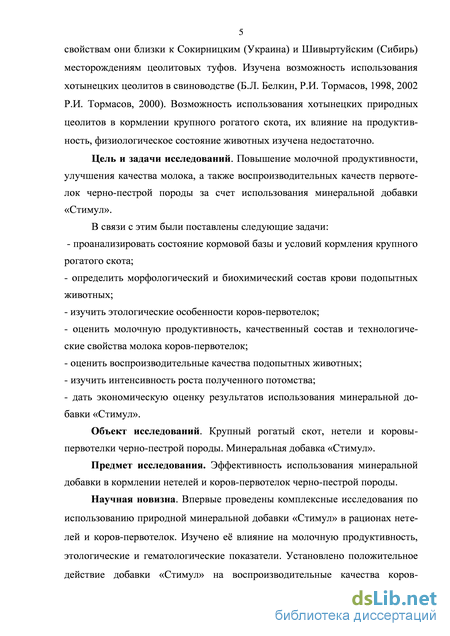 5

свойствам они близки к Сокирницким (Украина) и Шивыртуйским (Сибирь) месторождениям цеолитовых туфов. Изучена возможность использования хотынецких цеолитов в свиноводстве (Б.Л. Белкин, Р.И. Тормасов, 1998, 2002 Р.И. Тормасов, 2000). Возможность использования хотынецких природных цеолитов в кормлении крупного рогатого скота, их влияние на продуктивность, физиологическое состояние животных изучена недостаточно.

Цель и задачи исследований. Повышение молочной продуктивности, улучшения качества молока, а также воспроизводительных качеств первотелок черно-пестрой породы за счет использования минеральной добавки «Стимул».

В связи с этим были поставлены следующие задачи:

- проанализировать состояние кормовой базы и условий кормления крупного рогатого скота;

- определить морфологический и биохимический состав крови подопытных животных;

- изучить этологические особенности коров-первотелок;

- оценить молочную продуктивность, качественный состав и технологические свойства молока коров-первотелок;

- оценить воспроизводительные качества подопытных животных;

- изучить интенсивность роста полученного потомства;

- дать экономическую оценку результатов использования минеральной добавки «Стимул».

Объект исследований. Крупный рогатый скот, нетели и коровы-первотелки черно-пестрой породы. Минеральная добавка «Стимул».

Предмет исследования. Эффективность использования минеральной добавки в кормлении нетелей и коров-первотелок черно-пестрой породы.

Научная новизна. Впервые проведены комплексные исследования по использованию природной минеральной добавки «Стимул» в рационах нетелей и коров-первотелок. Изучено её влияние на молочную продуктивность, этологические и гематологические показатели. Установлено положительное действие добавки «Стимул» на воспроизводительные качества коров-

dsLib.net
библиотека диссертаций